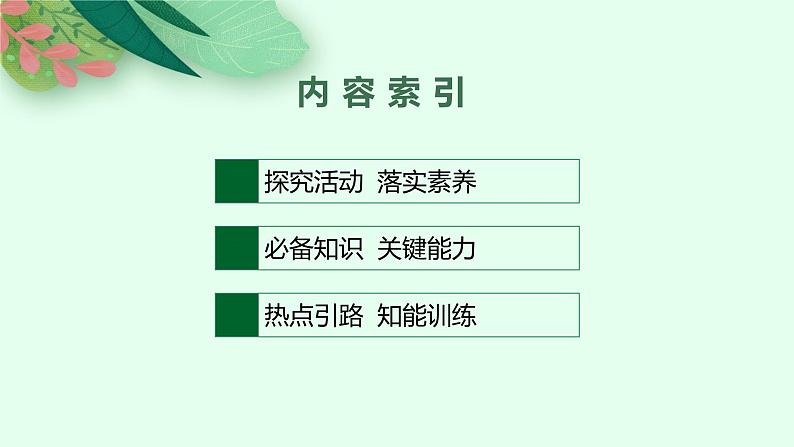 内容索引

探究活动 落实素养

必备知识 关键能力

热点引路 知能训练